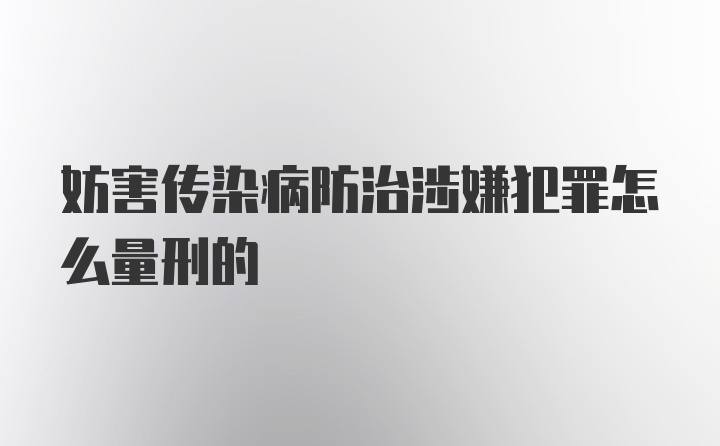 妨害传染病防治涉嫌犯罪怎么量刑的